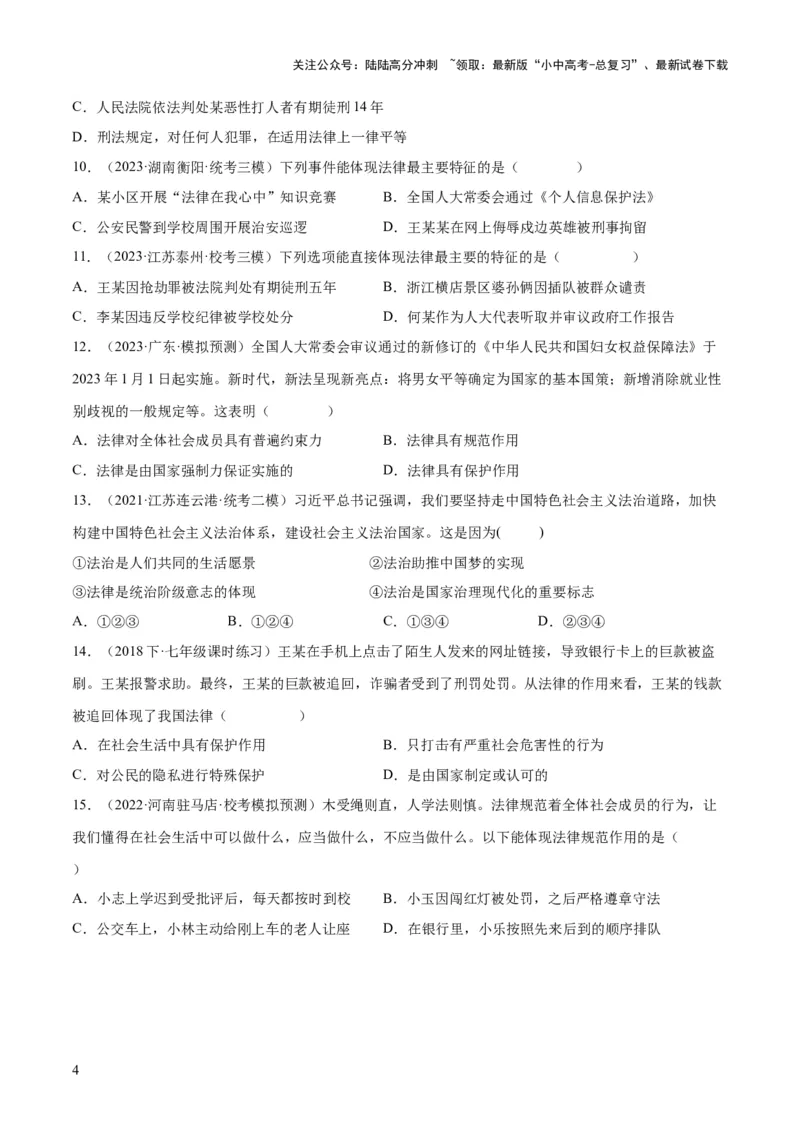 关注公众号：陆陆高分冲刺 ~领取：最新版“小中高考-总复习”、最新试卷下载

C．人民法院依法判处某恶性打人者有期徒刑14年

D．刑法规定，对任何人犯罪，在适用法律上一律平等

10．（2023·湖南衡阳·统考三模）下列事件能体现法律最主要特征的是（　　）

A．某小区开展“法律在我心中”知识竞赛

B．全国人大常委会通过《个人信息保护法》

C．公安民警到学校周围开展治安巡逻

D．王某某在网上侮辱戍边英雄被刑事拘留

11．（2023·江苏泰州·校考三模）下列选项能直接体现法律最主要的特征的是（　　）

A．王某因抢劫罪被法院判处有期徒刑五年

B．浙江横店景区婆孙俩因插队被群众谴责

C．李某因违反学校纪律被学校处分

D．何某作为人大代表听取并审议政府工作报告

12．（2023·广东·模拟预测）全国人大常委会审议通过的新修订的《中华人民共和国妇女权益保障法》于2023年1月1日起实施。新时代，新法呈现新亮点：将男女平等确定为国家的基本国策；新增消除就业性别歧视的一般规定等。这表明（　　）

A．法律对全体社会成员具有普遍约束力

B．法律具有规范作用

C．法律是由国家强制力保证实施的

D．法律具有保护作用

13．（2021·江苏连云港·统考二模）习近平总书记强调，我们要坚持走中国特色社会主义法治道路，加快构建中国特色社会主义法治体系，建设社会主义法治国家。这是因为(　　)

①法治是人们共同的生活愿景

②法治助推中国梦的实现

③法律是统治阶级意志的体现

④法治是国家治理现代化的重要标志

A．①②③

B．①②④

C．①③④

D．②③④

14．（2018下·七年级课时练习）王某在手机上点击了陌生人发来的网址链接，导致银行卡上的巨款被盗刷。王某报警求助。最终，王某的巨款被追回，诈骗者受到了刑罚处罚。从法律的作用来看，王某的钱款被追回体现了我国法律（　　）

A．在社会生活中具有保护作用

B．只打击有严重社会危害性的行为

C．对公民的隐私进行特殊保护

D．是由国家制定或认可的

15．（2022·河南驻马店·校考模拟预测）木受绳则直，人学法则慎。法律规范着全体社会成员的行为，让我们懂得在社会生活中可以做什么，应当做什么，不应当做什么。以下能体现法律规范作用的是（　　）

A．小志上学迟到受批评后，每天都按时到校

B．小玉因闯红灯被处罚，之后严格遵章守法

C．公交车上，小林主动给刚上车的老人让座

D．在银行里，小乐按照先来后到的顺序排队

4